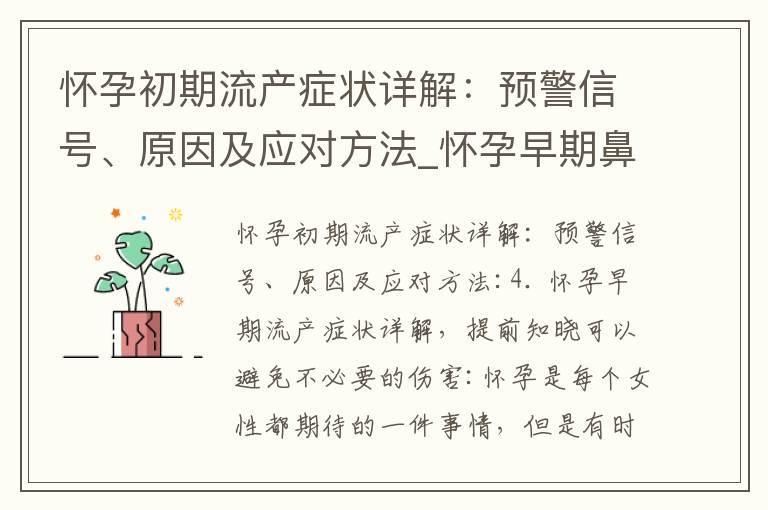 怀孕初期流产症状详解：预警信号、原因及应对方法_怀孕早期鼻

怀孕初期流产症状详解：预警信号、原因及应对方法：4. 怀孕早期流产症状详解，提前知晓可以避免不必要的伤害：怀孕是每个女性都期待的一件事情，但是有时